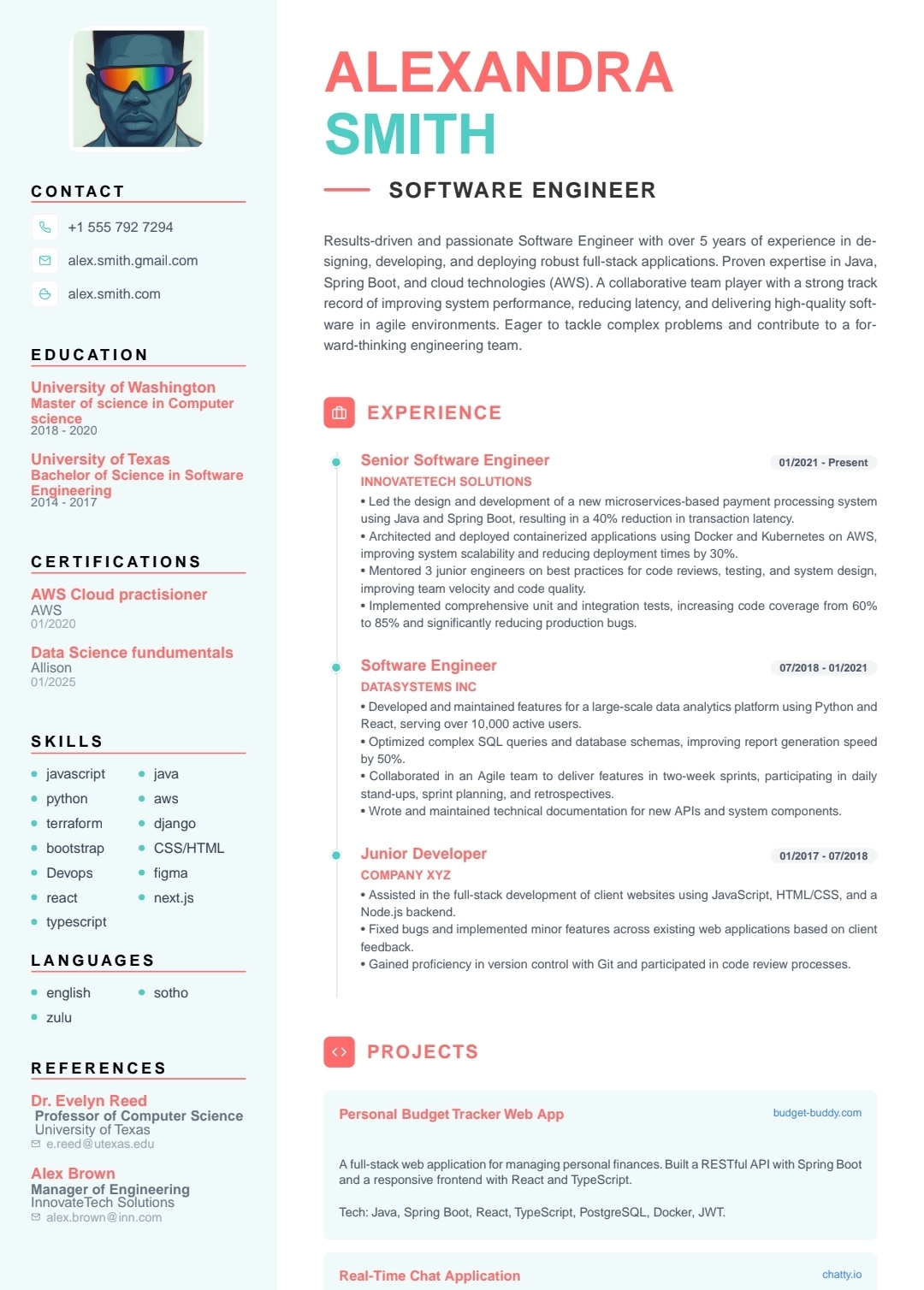 CONTACT

+1 555 792 7294

alex.smith.gmail.com

alex.smith.com

EDUCATION

University of Washington
Master of science in Computer science
2018 - 2020

University of Texas
Bachelor of Science in Software Engineering
2014 - 2017

CERTIFICATIONS

AWS Cloud practisioner
AWS
01/2020

Data Science fundumentals
Allison
01/2025

SKILLS

• javascript
• python
• terraform
• bootstrap
• Devops
• react
• typescript
• java
• aws
• django
• CSS/HTML
• figma
• next.js

LANGUAGES

• english
• zulu
• sotho

REFERENCES

Dr. Evelyn Reed
Professor of Computer Science
University of Texas
e.reed@utexas.edu

Alex Brown
Manager of Engineering
InnovateTech Solutions
alex.brown@inn.com

ALEXANDRA
SMITH

SOFTWARE ENGINEER

Results-driven and passionate Software Engineer with over 5 years of experience in designing, developing, and deploying robust full-stack applications. Proven expertise in Java, Spring Boot, and cloud technologies (AWS). A collaborative team player with a strong track record of improving system performance, reducing latency, and delivering high-quality software in agile environments. Eager to tackle complex problems and contribute to a forward-thinking engineering team.

EXPERIENCE

Senior Software Engineer
01/2021 - Present
INNOVATETECH SOLUTIONS
• Led the design and development of a new microservices-based payment processing system using Java and Spring Boot, resulting in a 40% reduction in transaction latency.
• Architected and deployed containerized applications using Docker and Kubernetes on AWS, improving system scalability and reducing deployment times by 30%.
• Mentored 3 junior engineers on best practices for code reviews, testing, and system design, improving team velocity and code quality.
• Implemented comprehensive unit and integration tests, increasing code coverage from 60% to 85% and significantly reducing production bugs.

Software Engineer
07/2018 - 01/2021
DATASYSTEMS INC
• Developed and maintained features for a large-scale data analytics platform using Python and React, serving over 10,000 active users.
• Optimized complex SQL queries and database schemas, improving report generation speed by 50%.
• Collaborated in an Agile team to deliver features in two-week sprints, participating in daily stand-ups, sprint planning, and retrospectives.
• Wrote and maintained technical documentation for new APIs and system components.

Junior Developer
01/2017 - 07/2018
COMPANY XYZ
• Assisted in the full-stack development of client websites using JavaScript, HTML/CSS, and a Node.js backend.
• Fixed bugs and implemented minor features across existing web applications based on client feedback.
• Gained proficiency in version control with Git and participated in code review processes.

PROJECTS

Personal Budget Tracker Web App
budget-buddy.com

A full-stack web application for managing personal finances. Built a RESTful API with Spring Boot and a responsive frontend with React and TypeScript.

Tech: Java, Spring Boot, React, TypeScript, PostgreSQL, Docker, JWT.

Real-Time Chat Application
chatty.io